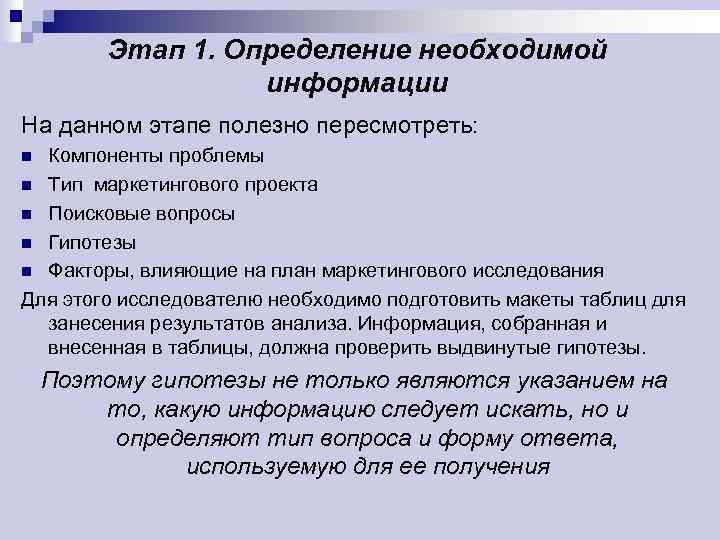 Этап 1. Определение необходимой информации

На данном этапе полезно пересмотреть:

• Компоненты проблемы
• Тип маркетингового проекта
• Поисковые вопросы
• Гипотезы
• Факторы, влияющие на план маркетингового исследования

Для этого исследователю необходимо подготовить макеты таблиц для занесения результатов анализа. Информация, собранная и внесенная в таблицы, должна проверить выдвинутые гипотезы.

Поэтому гипотезы не только являются указанием на то, какую информацию следует искать, но и определяют тип вопроса и форму ответа, используемую для ее получения